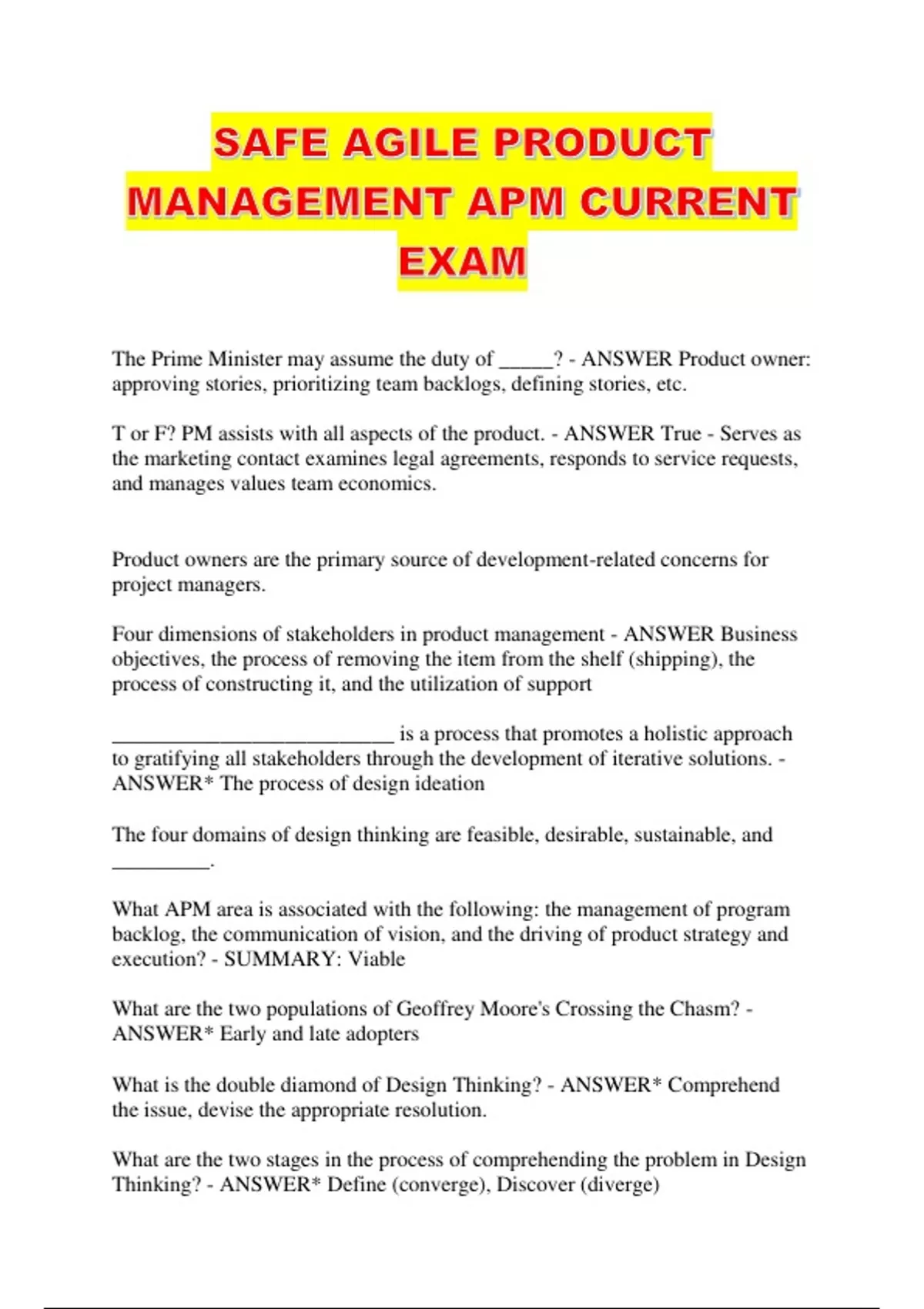 SAFE AGILE PRODUCT MANAGEMENT APM CURRENT EXAM

The Prime Minister may assume the duty of _____? - ANSWER Product owner: approving stories, prioritizing team backlogs, defining stories, etc.

T or F? PM assists with all aspects of the product. - ANSWER True - Serves as the marketing contact examines legal agreements, responds to service requests, and manages values team economics.

Product owners are the primary source of development-related concerns for project managers.

Four dimensions of stakeholders in product management - ANSWER Business objectives, the process of removing the item from the shelf (shipping), the process of constructing it, and the utilization of support

__________________________ is a process that promotes a holistic approach to gratifying all stakeholders through the development of iterative solutions. - ANSWER* The process of design ideation

The four domains of design thinking are feasible, desirable, sustainable, and _________.

What APM area is associated with the following: the management of program backlog, the communication of vision, and the driving of product strategy and execution? - SUMMARY: Viable

What are the two populations of Geoffrey Moore's Crossing the Chasm? - ANSWER* Early and late adopters

What is the double diamond of Design Thinking? - ANSWER* Comprehend the issue, devise the appropriate resolution.

What are the two stages in the process of comprehending the problem in Design Thinking? - ANSWER* Define (converge), Discover (diverge)